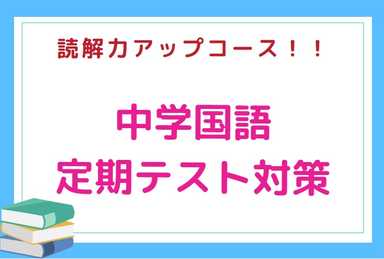 読解力アップコース！！

中学国語
定期テスト対策